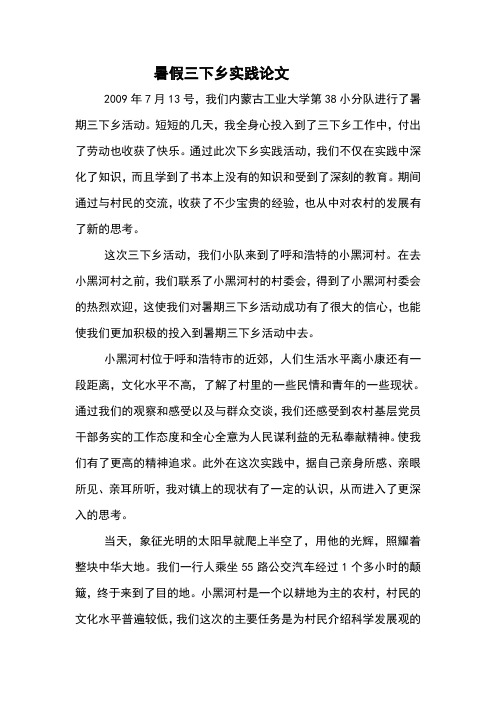 暑假三下乡实践论文

2009 年 7 月 13 号，我们内蒙古工业大学第 38 小分队进行了暑期三下乡活动。短短的几天，我全身心投入到了三下乡工作中，付出了劳动也收获了快乐。通过此次下乡实践活动，我们不仅在实践中深化了知识，而且学到了书本上没有的知识和受到了深刻的教育。期间通过与村民的交流，收获了不少宝贵的经验，也从中对农村的发展有了新的思考。

这次三下乡活动，我们小队来到了呼和浩特的小黑河村。在去小黑河村之前，我们联系了小黑河村的村委会，得到了小黑河村委会的热烈欢迎，这使我们对暑期三下乡活动成功有了很大的信心，也能使我们更加积极的投入到暑期三下乡活动中去。

小黑河村位于呼和浩特市的近郊，人们生活水平离小康还有一段距离，文化水平不高，了解了村里的一些民情和青年的一些现状。通过我们的观察和感受以及与群众交谈，我们还感受到农村基层党员干部务实的工作态度和全心全意为人民谋利益的无私奉献精神。使我们有了更高的精神追求。此外在这次实践中，据自己亲身所感、亲眼所见、亲耳所听，我对镇上的现状有了一定的认识，从而进入了更深入的思考。

当天，象征光明的太阳早就爬上半空了，用他的光辉，照耀着整块中华大地。我们一行人乘坐 55 路公交汽车经过 1 个多小时的颠簸，终于来到了目的地。小黑河村是一个以耕地为主的农村，村民的文化水平普遍较低，我们这次的主要任务是为村民介绍科学发展观的